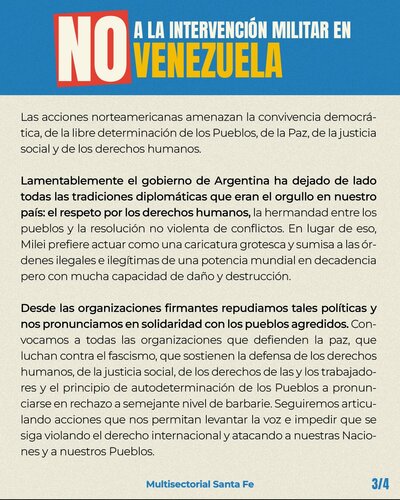 NO A LA INTERVENCIÓN MILITAR EN VENEZUELA

Las acciones norteamericanas amenazan la convivencia democrática, de la libre determinación de los Pueblos, de la Paz, de la justicia social y de los derechos humanos.

Lamentablemente el gobierno de Argentina ha dejado de lado todas las tradiciones diplomáticas que eran el orgullo en nuestro país: el respeto por los derechos humanos, la hermandad entre los pueblos y la resolución no violenta de conflictos. En lugar de eso, Milei prefiere actuar como una caricatura grotesca y sumisa a las órdenes ilegales e ilegítimas de una potencia mundial en decadencia pero con mucha capacidad de daño y destrucción.

Desde las organizaciones firmantes repudiamos tales políticas y nos pronunciamos en solidaridad con los pueblos agredidos. Convocamos a todas las organizaciones que defienden la paz, que luchan contra el fascismo, que sostienen la defensa de los derechos humanos, de la justicia social, de los derechos de las y los trabajadores y el principio de autodeterminación de los Pueblos a pronunciarse en rechazo a semejante nivel de barbarie. Seguiremos articulando acciones que nos permitan levantar la voz e impedir que se siga violando el derecho internacional y atacando a nuestras Naciones y a nuestros Pueblos.

Multisectorial Santa Fe

3/4